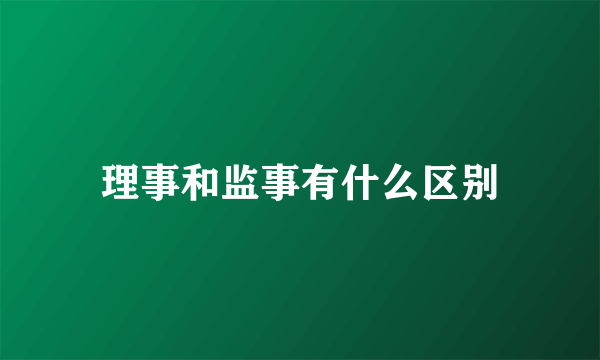 理事和监事有什么区别